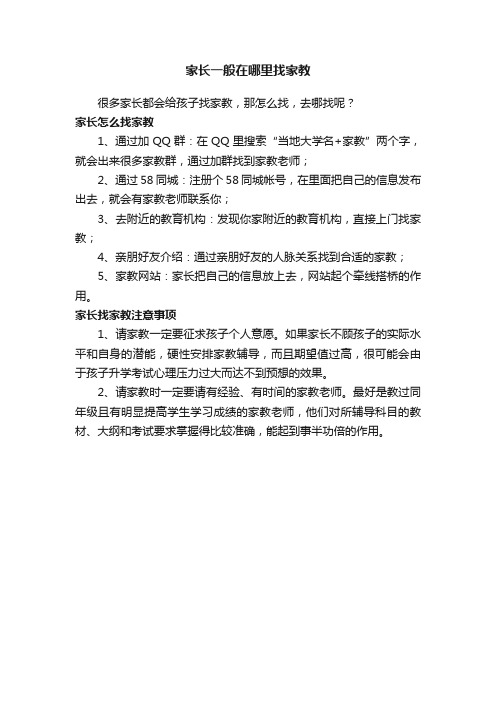 家长一般在哪里找家教

很多家长都会给孩子找家教，那怎么找，去哪找呢？

家长怎么找家教

1、通过加 QQ 群：在 QQ 里搜索“当地大学名+家教”两个字，就会出来很多家教群，通过加群找到家教老师；

2、通过 58 同城：注册个 58 同城帐号，在里面把自己的信息发布出去，就会有家教老师联系你；

3、去附近的教育机构：发现你家附近的教育机构，直接上门找家教；

4、亲朋好友介绍：通过亲朋好友的人脉关系找到合适的家教；

5、家教网站：家长把自己的信息放上去，网站起个牵线搭桥的作用。

家长找家教注意事项

1、请家教一定要征求孩子个人意愿。如果家长不顾孩子的实际水平和自身的潜能，硬性安排家教辅导，而且期望值过高，很可能会由于孩子升学考试心理压力过大而达不到预想的效果。

2、请家教时一定要请有经验、有时间的家教老师。最好是教过同年级且有明显提高学生学习成绩的家教老师，他们对所辅导科目的教材、大纲和考试要求掌握得比较准确，能起到事半功倍的作用。